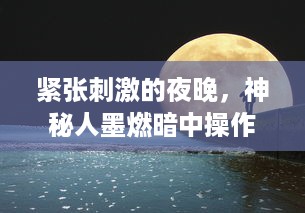 紧张刺激的夜晚，神秘人墨燃暗中操作